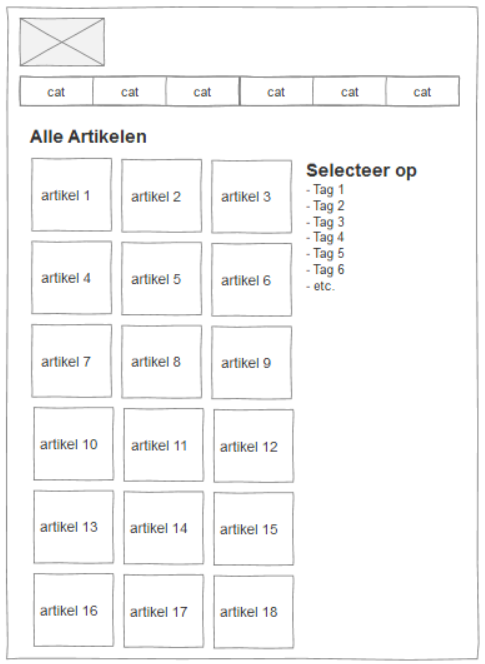 cat cat cat cat cat cat

Alle Artikelen

artikel 1 artikel 2 artikel 3

artikel 4 artikel 5 artikel 6

artikel 7 artikel 8 artikel 9

artikel 10 artikel 11 artikel 12

artikel 13 artikel 14 artikel 15

artikel 16 artikel 17 artikel 18

Selecteer op
- Tag 1
- Tag 2
- Tag 3
- Tag 4
- Tag 5
- Tag 6
- etc.